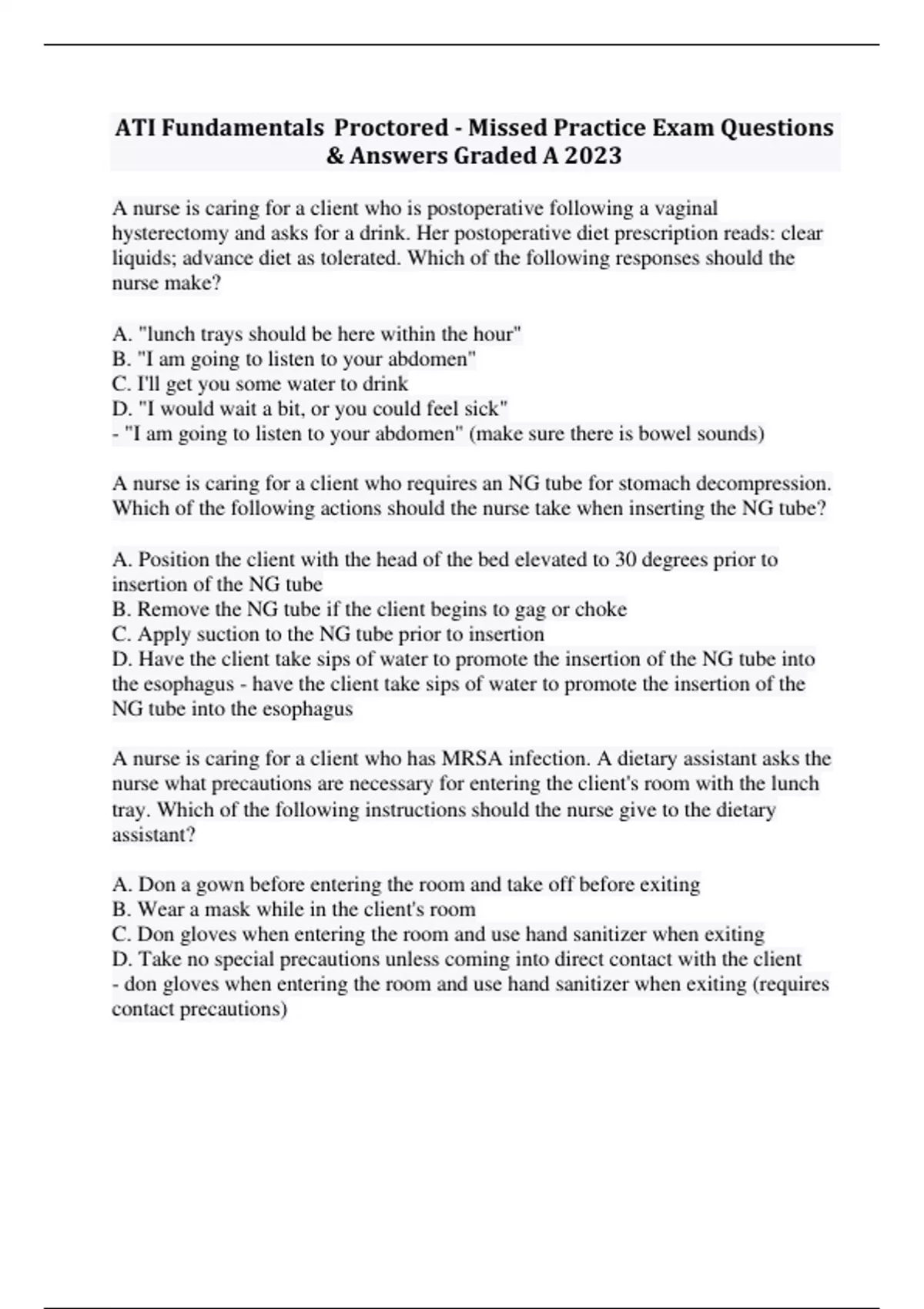 ATI Fundamentals Proctored - Missed Practice Exam Questions & Answers Graded A 2023

A nurse is caring for a client who is postoperative following a vaginal hysterectomy and asks for a drink. Her postoperative diet prescription reads: clear liquids; advance diet as tolerated. Which of the following responses should the nurse make?

A. "lunch trays should be here within the hour"
B. "I am going to listen to your abdomen"
C. I'll get you some water to drink
D. "I would wait a bit, or you could feel sick"
- "I am going to listen to your abdomen" (make sure there is bowel sounds)

A nurse is caring for a client who requires an NG tube for stomach decompression. Which of the following actions should the nurse take when inserting the NG tube?

A. Position the client with the head of the bed elevated to 30 degrees prior to insertion of the NG tube
B. Remove the NG tube if the client begins to gag or choke
C. Apply suction to the NG tube prior to insertion
D. Have the client take sips of water to promote the insertion of the NG tube into the esophagus - have the client take sips of water to promote the insertion of the NG tube into the esophagus

A nurse is caring for a client who has MRSA infection. A dietary assistant asks the nurse what precautions are necessary for entering the client's room with the lunch tray. Which of the following instructions should the nurse give to the dietary assistant?

A. Don a gown before entering the room and take off before exiting
B. Wear a mask while in the client's room
C. Don gloves when entering the room and use hand sanitizer when exiting
D. Take no special precautions unless coming into direct contact with the client
- don gloves when entering the room and use hand sanitizer when exiting (requires contact precautions)